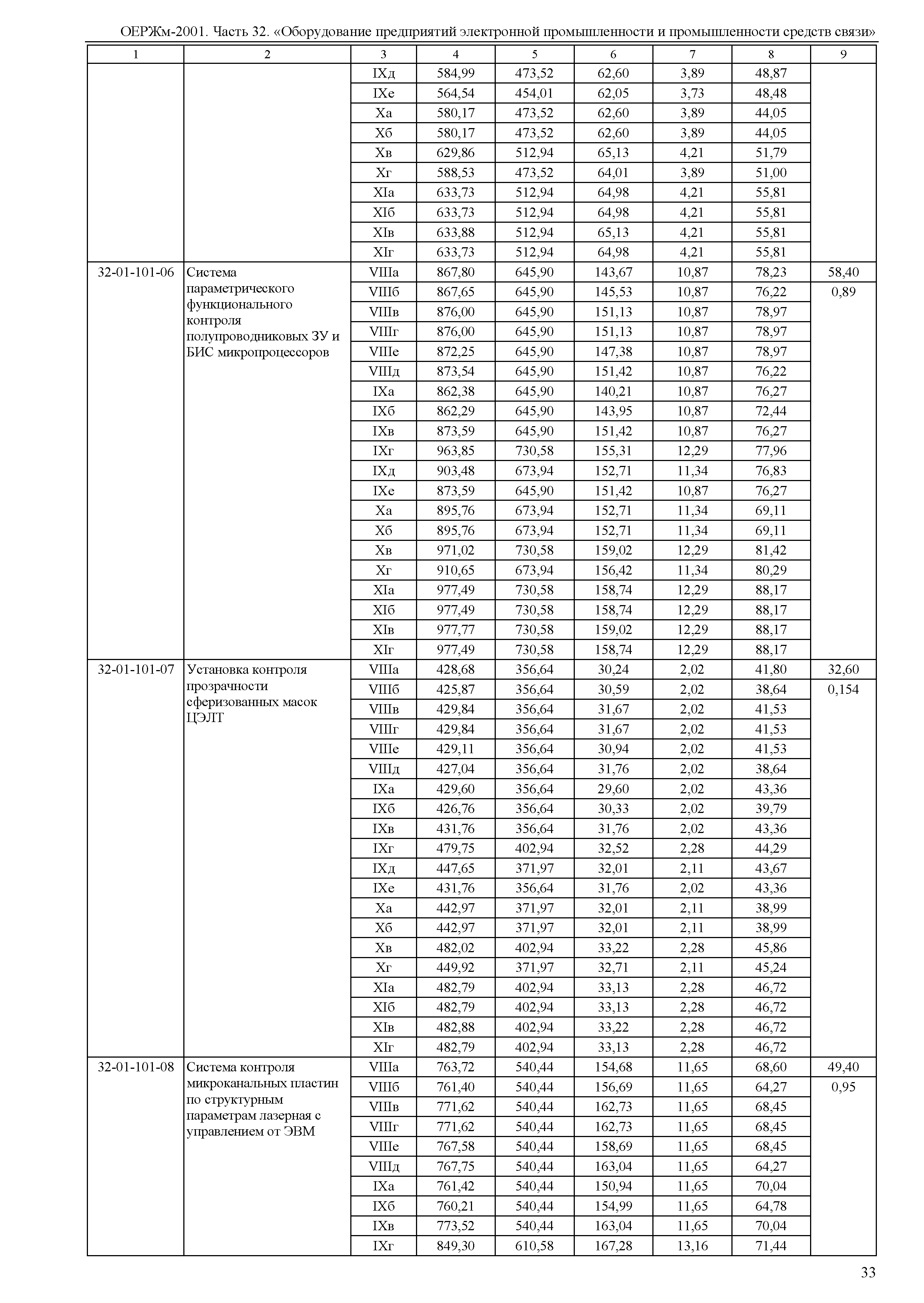 ОЕРЖм-2001. Часть 32. «Оборудование предприятий электронной промышленности и промышленности средств связи»

| 1 | 2 | 3 | 4 | 5 | 6 | 7 | 8 | 9 |
|---|---|---|---|---|---|---|---|---|
| | | IXд | 584,99 | 473,52 | 62,60 | 3,89 | 48,87 | |
| | | IXе | 564,54 | 454,01 | 62,05 | 3,73 | 48,48 | |
| | | Xа | 580,17 | 473,52 | 62,60 | 3,89 | 44,05 | |
| | | Xб | 580,17 | 473,52 | 62,60 | 3,89 | 44,05 | |
| | | Xв | 629,86 | 512,94 | 65,13 | 4,21 | 51,79 | |
| | | Xг | 588,53 | 473,52 | 64,01 | 3,89 | 51,00 | |
| | | XIа | 633,73 | 512,94 | 64,98 | 4,21 | 55,81 | |
| | | XIб | 633,73 | 512,94 | 64,98 | 4,21 | 55,81 | |
| | | XIв | 633,88 | 512,94 | 65,13 | 4,21 | 55,81 | |
| | | XIг | 633,73 | 512,94 | 64,98 | 4,21 | 55,81 | |
| 32-01-101-06 | Система параметрического функционального контроля полупроводниковых ЗУ и БИС микропроцессоров | VIIIа | 867,80 | 645,90 | 143,67 | 10,87 | 78,23 | 58,40 |
| | | VIIIб | 867,65 | 645,90 | 145,53 | 10,87 | 76,22 | 0,89 |
| | | VIIIв | 876,00 | 645,90 | 151,13 | 10,87 | 78,97 | |
| | | VIIIг | 876,00 | 645,90 | 151,13 | 10,87 | 78,97 | |
| | | VIIIе | 872,25 | 645,90 | 147,38 | 10,87 | 78,97 | |
| | | VIIIд | 873,54 | 645,90 | 151,42 | 10,87 | 76,22 | |
| | | IXа | 862,38 | 645,90 | 140,21 | 10,87 | 76,27 | |
| | | IXб | 862,29 | 645,90 | 143,95 | 10,87 | 72,44 | |
| | | IXв | 873,59 | 645,90 | 151,42 | 10,87 | 76,27 | |
| | | IXг | 963,85 | 730,58 | 155,31 | 12,29 | 77,96 | |
| | | IXд | 903,48 | 673,94 | 152,71 | 11,34 | 76,83 | |
| | | IXе | 873,59 | 645,90 | 151,42 | 10,87 | 76,27 | |
| | | Xа | 895,76 | 673,94 | 152,71 | 11,34 | 69,11 | |
| | | Xб | 895,76 | 673,94 | 152,71 | 11,34 | 69,11 | |
| | | Xв | 971,02 | 730,58 | 159,02 | 12,29 | 81,42 | |
| | | Xг | 910,65 | 673,94 | 156,42 | 11,34 | 80,29 | |
| | | XIа | 977,49 | 730,58 | 158,74 | 12,29 | 88,17 | |
| | | XIб | 977,49 | 730,58 | 158,74 | 12,29 | 88,17 | |
| | | XIв | 977,77 | 730,58 | 159,02 | 12,29 | 88,17 | |
| | | XIг | 977,49 | 730,58 | 158,74 | 12,29 | 88,17 | |
| 32-01-101-07 | Установка контроля прозрачности сферизованных масок ЦЭЛТ | VIIIа | 428,68 | 356,64 | 30,24 | 2,02 | 41,80 | 32,60 |
| | | VIIIб | 425,87 | 356,64 | 30,59 | 2,02 | 38,64 | 0,154 |
| | | VIIIв | 429,84 | 356,64 | 31,67 | 2,02 | 41,53 | |
| | | VIIIг | 429,84 | 356,64 | 31,67 | 2,02 | 41,53 | |
| | | VIIIе | 429,11 | 356,64 | 30,94 | 2,02 | 41,53 | |
| | | VIIIд | 427,04 | 356,64 | 31,76 | 2,02 | 38,64 | |
| | | IXа | 429,60 | 356,64 | 29,60 | 2,02 | 43,36 | |
| | | IXб | 426,76 | 356,64 | 30,33 | 2,02 | 39,79 | |
| | | IXв | 431,76 | 356,64 | 31,76 | 2,02 | 43,36 | |
| | | IXг | 479,75 | 402,94 | 32,52 | 2,28 | 44,29 | |
| | | IXд | 447,65 | 371,97 | 32,01 | 2,11 | 43,67 | |
| | | IXе | 431,76 | 356,64 | 31,76 | 2,02 | 43,36 | |
| | | Xа | 442,97 | 371,97 | 32,01 | 2,11 | 38,99 | |
| | | Xб | 442,97 | 371,97 | 32,01 | 2,11 | 38,99 | |
| | | Xв | 482,02 | 402,94 | 33,22 | 2,28 | 45,86 | |
| | | Xг | 449,92 | 371,97 | 32,71 | 2,11 | 45,24 | |
| | | XIа | 482,79 | 402,94 | 33,13 | 2,28 | 46,72 | |
| | | XIб | 482,79 | 402,94 | 33,13 | 2,28 | 46,72 | |
| | | XIв | 482,88 | 402,94 | 33,22 | 2,28 | 46,72 | |
| | | XIг | 482,79 | 402,94 | 33,13 | 2,28 | 46,72 | |
| 32-01-101-08 | Система контроля микроканальных пластин по структурным параметрам лазерная с управлением от ЭВМ | VIIIа | 763,72 | 540,44 | 154,68 | 11,65 | 68,60 | 49,40 |
| | | VIIIб | 761,40 | 540,44 | 156,69 | 11,65 | 64,27 | 0,95 |
| | | VIIIв | 771,62 | 540,44 | 162,73 | 11,65 | 68,45 | |
| | | VIIIг | 771,62 | 540,44 | 162,73 | 11,65 | 68,45 | |
| | | VIIIе | 767,58 | 540,44 | 158,69 | 11,65 | 68,45 | |
| | | VIIIд | 767,75 | 540,44 | 163,04 | 11,65 | 64,27 | |
| | | IXа | 761,42 | 540,44 | 150,94 | 11,65 | 70,04 | |
| | | IXб | 760,21 | 540,44 | 154,99 | 11,65 | 64,78 | |
| | | IXв | 773,52 | 540,44 | 163,04 | 11,65 | 70,04 | |
| | | IXг | 849,30 | 610,58 | 167,28 | 13,16 | 71,44 | |

33